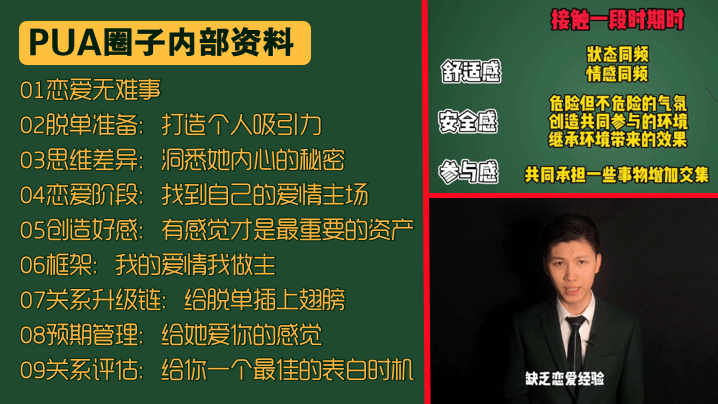 PUA圈子内部资料

01恋爱无难事
02脱单准备：打造个人吸引力
03思维差异：洞悉她内心的秘密
04恋爱阶段：找到自己的爱情主场
05创造好感：有感觉才是最重要的资产
06框架：我的爱情我做主
07关系升级链：给脱单插上翅膀
08预期管理：给她爱你的感觉
09关系评估：给你一个最佳的表白时机

接触一段时期时

舒适感
状态同频
情感同频

安全感
危险但不危险的气氛
创造共同参与的环境
继承环境带来的效果

参与感
共同承担一些事物增加交集

缺乏恋爱经验